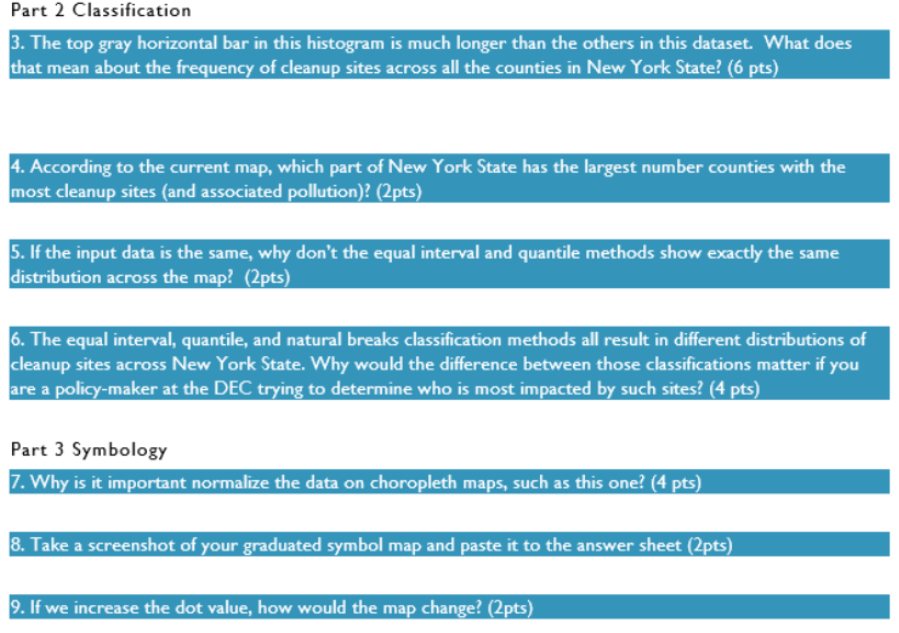 Part 2 Classification

3. The top gray horizontal bar in this histogram is much longer than the others in this dataset. What does that mean about the frequency of cleanup sites across all the counties in New York State? (6 pts)

4. According to the current map, which part of New York State has the largest number counties with the most cleanup sites (and associated pollution)? (2pts)

5. If the input data is the same, why don't the equal interval and quantile methods show exactly the same distribution across the map? (2pts)

6. The equal interval, quantile, and natural breaks classification methods all result in different distributions of cleanup sites across New York State. Why would the difference between those classifications matter if you are a policy-maker at the DEC trying to determine who is most impacted by such sites? (4 pts)

Part 3 Symbology

7. Why is it important normalize the data on choropleth maps, such as this one? (4 pts)

8. Take a screenshot of your graduated symbol map and paste it to the answer sheet (2pts)

9. If we increase the dot value, how would the map change? (2pts)